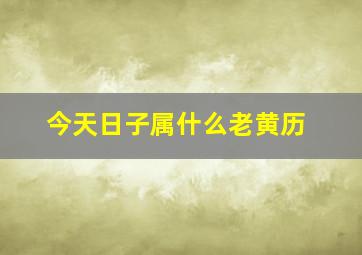 今天日子属什么老黄历